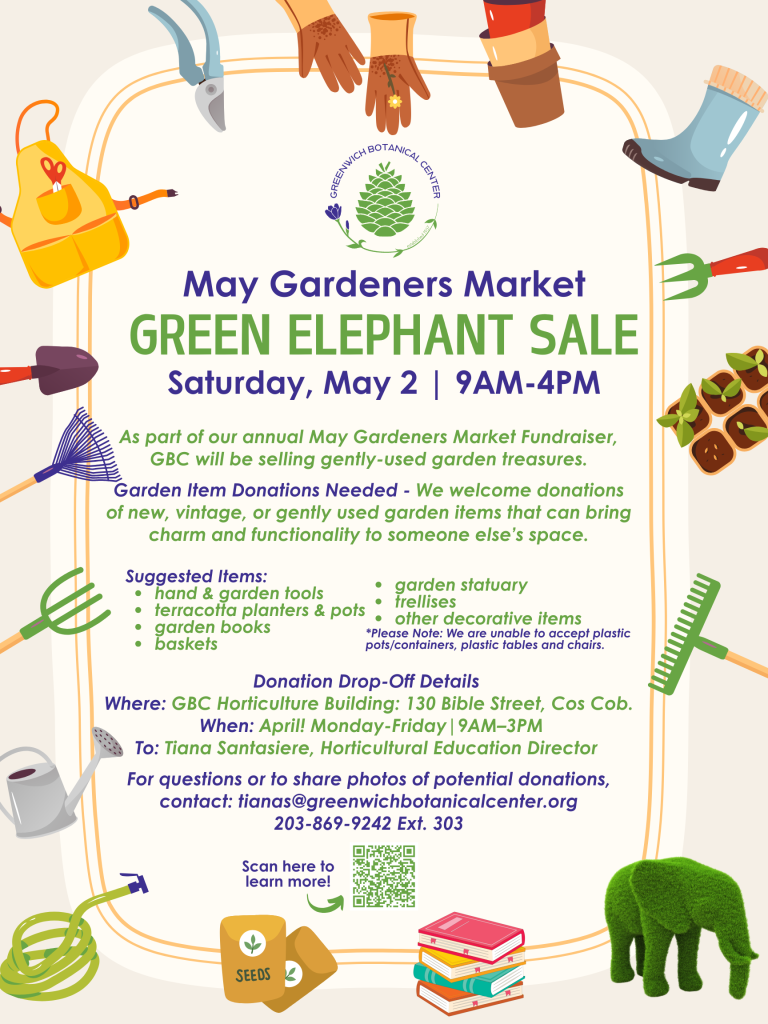 GREENWICH BOTANICAL CENTER

May Gardeners Market

GREEN ELEPHANT SALE

Saturday, May 2 | 9AM-4PM

As part of our annual May Gardeners Market Fundraiser, GBC will be selling gently-used garden treasures.

Garden Item Donations Needed - We welcome donations of new, vintage, or gently used garden items that can bring charm and functionality to someone else's space.

Suggested Items:
• hand & garden tools
• terracotta planters & pots
• garden books
• baskets
• garden statuary
• trellises
• other decorative items

*Please Note: We are unable to accept plastic pots/containers, plastic tables and chairs.

Donation Drop-Off Details
Where: GBC Horticulture Building: 130 Bible Street, Cos Cob.
When: April! Monday-Friday|9AM–3PM
To: Tiana Santasiere, Horticultural Education Director

For questions or to share photos of potential donations, contact: tianas@greenwichbotanicalcenter.org
203-869-9242 Ext. 303

Scan here to learn more!

SEEDS